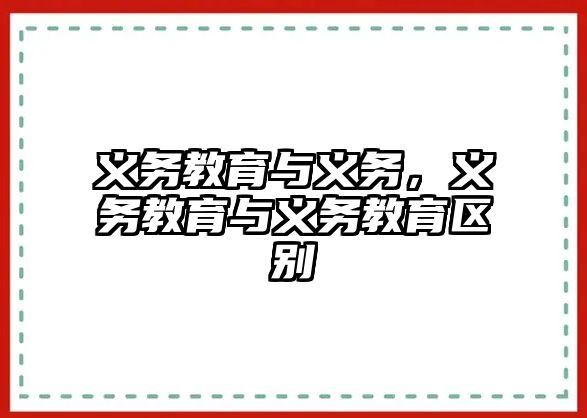 义务教育与义务，义务教育与义务教育区别